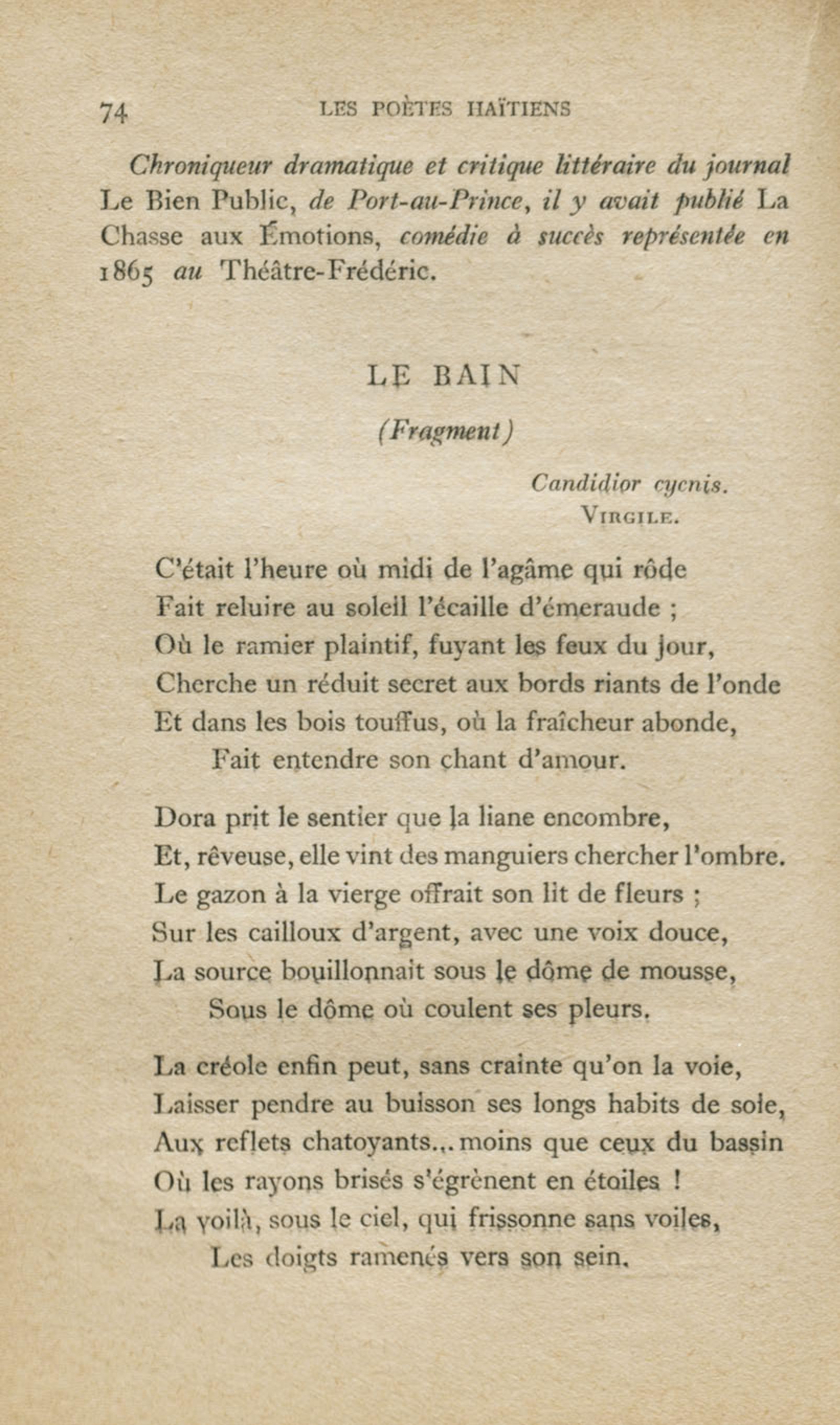 74 LES POÈTES HAÏTIENS

Chroniqueur dramatique et critique littéraire du journal Le Bien Public, de Port-au-Prince, il y avait publié La Chasse aux Émotions, comédie à succès représentée en 1865 au Théâtre-Frédéric.

LE BAIN

(Fragment)

Candidior cycnis.
VIRGILE.

C'était l'heure où midi de l'agâme qui rôde
Fait reluire au soleil l'écaille d'émeraude ;
Où le ramier plaintif, fuyant les feux du jour,
Cherche un réduit secret aux bords riants de l'onde
Et dans les bois touffus, où la fraîcheur abonde,
Fait entendre son chant d'amour.

Dora prit le sentier que la liane encombre,
Et, rêveuse, elle vint des manguiers chercher l'ombre.
Le gazon à la vierge offrait son lit de fleurs ;
Sur les cailloux d'argent, avec une voix douce,
La source bouillonnait sous le dôme de mousse,
Sous le dôme où coulent ses pleurs.

La créole enfin peut, sans crainte qu'on la voie,
Laisser pendre au buisson ses longs habits de soie,
Aux reflets chatoyants... moins que ceux du bassin
Où les rayons brisés s'égrènent en étoiles !
La voilà, sous le ciel, qui frissonne sans voiles,
Les doigts ramenés vers son sein.